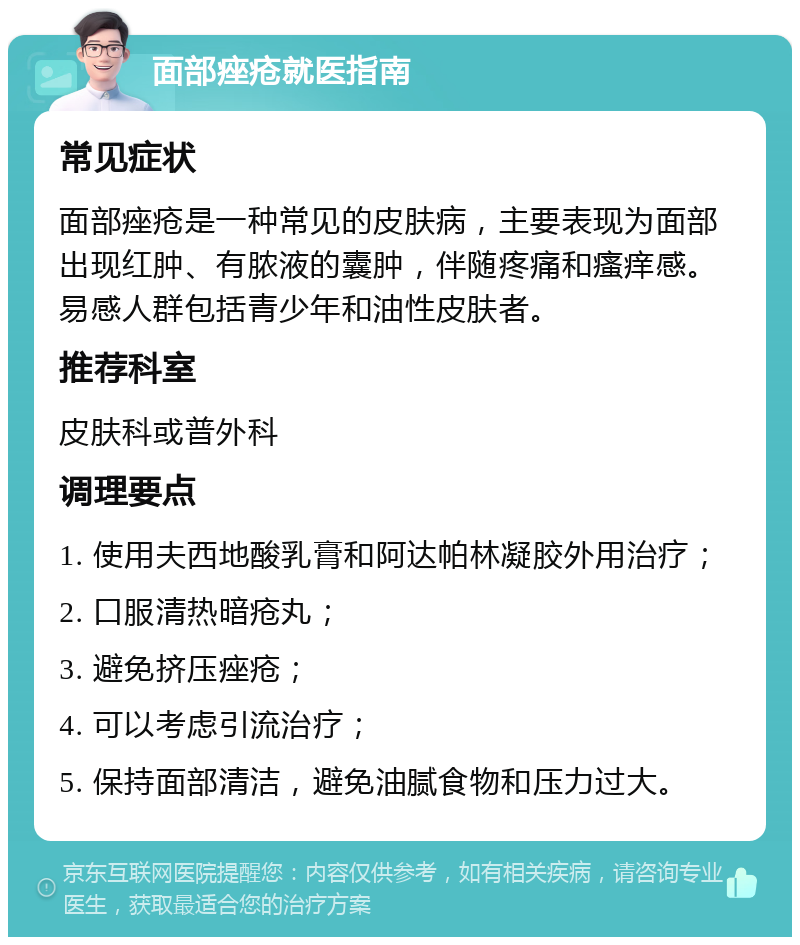 面部痤疮就医指南

常见症状

面部痤疮是一种常见的皮肤病，主要表现为面部出现红肿、有脓液的囊肿，伴随疼痛和瘙痒感。易感人群包括青少年和油性皮肤者。

推荐科室

皮肤科或普外科

调理要点

1. 使用夫西地酸乳膏和阿达帕林凝胶外用治疗；

2. 口服清热暗疮丸；

3. 避免挤压痤疮；

4. 可以考虑引流治疗；

5. 保持面部清洁，避免油腻食物和压力过大。

京东互联网医院提醒您：内容仅供参考，如有相关疾病，请咨询专业医生，获取最适合您的治疗方案